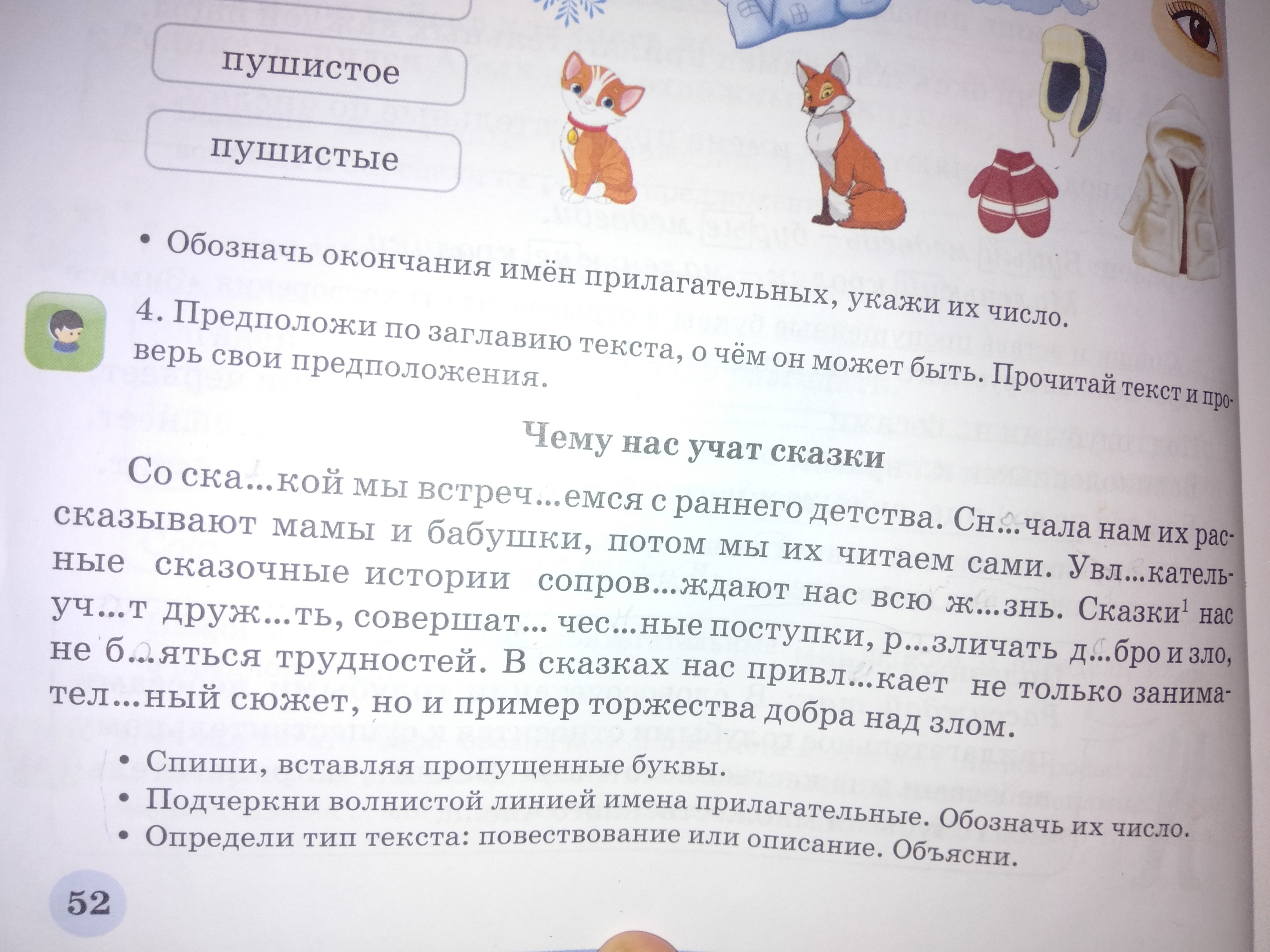 пушистое

пушистые

• Обозначь окончания имён прилагательных, укажи их число.

4. Предположи по заглавию текста, о чём он может быть. Прочитай текст и проверь свои предположения.

Чему нас учат сказки

Со ска...кой мы встреч...емся с раннего детства. Сн...чала нам их рассказывают мамы и бабушки, потом мы их читаем сами. Увл...кательные сказочные истории сопров...ждают нас всю ж...знь. Сказки$^{1}$ нас уч...т друж...ть, совершат... чес...ные поступки, р...зличать д...бро и зло, не б...яться трудностей. В сказках нас привл...кает не только занимател...ный сюжет, но и пример торжества добра над злом.

• Спиши, вставляя пропущенные буквы.
• Подчеркни волнистой линией имена прилагательные. Обозначь их число.
• Определи тип текста: повествование или описание. Объясни.

52